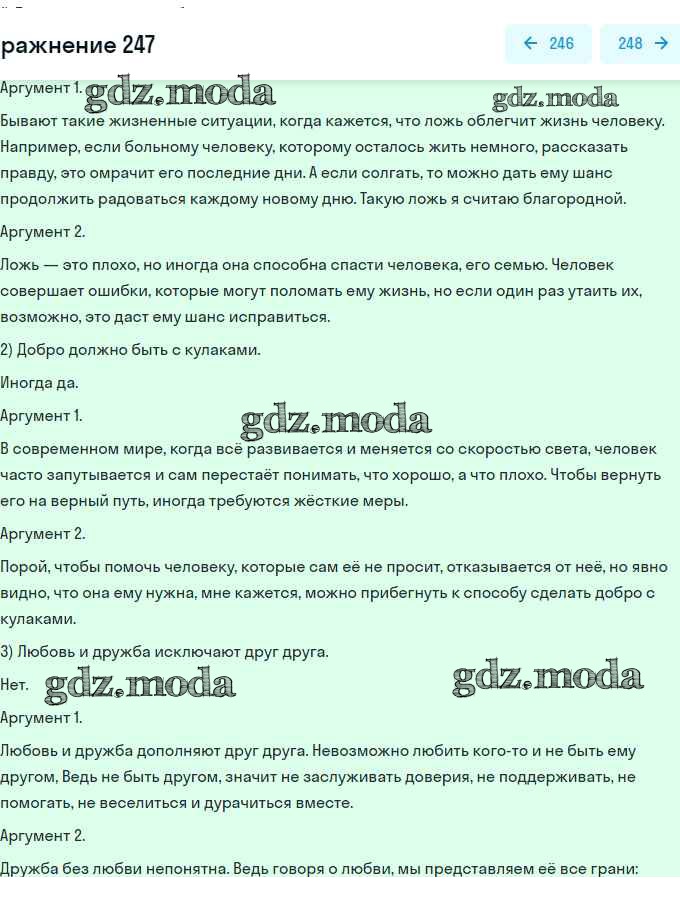 ражнение 247

← 246

248 →

Аргумент 1. gdz.moda gdz.moda

Бывают такие жизненные ситуации, когда кажется, что ложь облегчит жизнь человеку. Например, если больному человеку, которому осталось жить немного, рассказать правду, это омрачит его последние дни. А если солгать, то можно дать ему шанс продолжить радоваться каждому новому дню. Такую ложь я считаю благородной.

Аргумент 2.

Ложь — это плохо, но иногда она способна спасти человека, его семью. Человек совершает ошибки, которые могут поломать ему жизнь, но если один раз утаить их, возможно, это даст ему шанс исправиться.

2) Добро должно быть с кулаками.

Иногда да.

Аргумент 1. gdz.moda

В современном мире, когда всё развивается и меняется со скоростью света, человек часто запутывается и сам перестаёт понимать, что хорошо, а что плохо. Чтобы вернуть его на верный путь, иногда требуются жёсткие меры.

Аргумент 2.

Порой, чтобы помочь человеку, которые сам её не просит, отказывается от неё, но явно видно, что она ему нужна, мне кажется, можно прибегнуть к способу сделать добро с кулаками.

3) Любовь и дружба исключают друг друга.

Нет. gdz.moda gdz.moda

Аргумент 1.

Любовь и дружба дополняют друг друга. Невозможно любить кого-то и не быть ему другом, Ведь не быть другом, значит не заслуживать доверия, не поддерживать, не помогать, не веселиться и дурачиться вместе.

Аргумент 2.

Дружба без любви непонятна. Ведь говоря о любви, мы представляем её все грани: